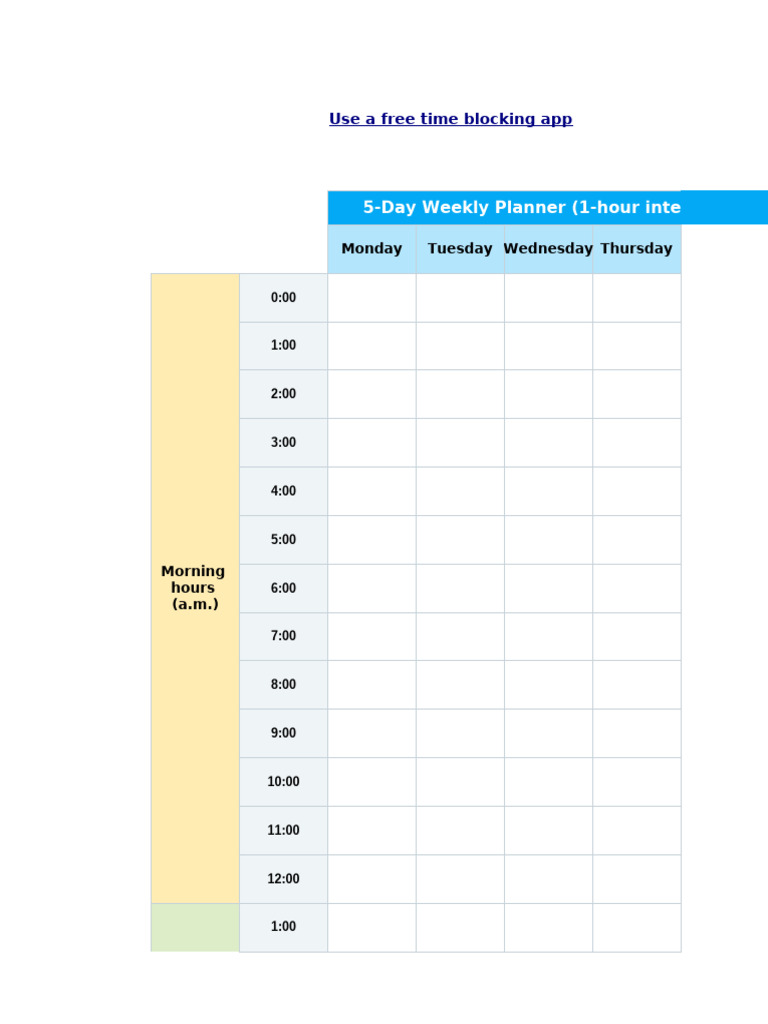 Use a free time blocking app

5-Day Weekly Planner (1-hour inte

| | | Monday | Tuesday | Wednesday | Thursday |
|---|---|---|---|---|---|
| Morning hours (a.m.) | 0:00 | | | | |
| | 1:00 | | | | |
| | 2:00 | | | | |
| | 3:00 | | | | |
| | 4:00 | | | | |
| | 5:00 | | | | |
| | 6:00 | | | | |
| | 7:00 | | | | |
| | 8:00 | | | | |
| | 9:00 | | | | |
| | 10:00 | | | | |
| | 11:00 | | | | |
| | 12:00 | | | | |
| | 1:00 | | | | |